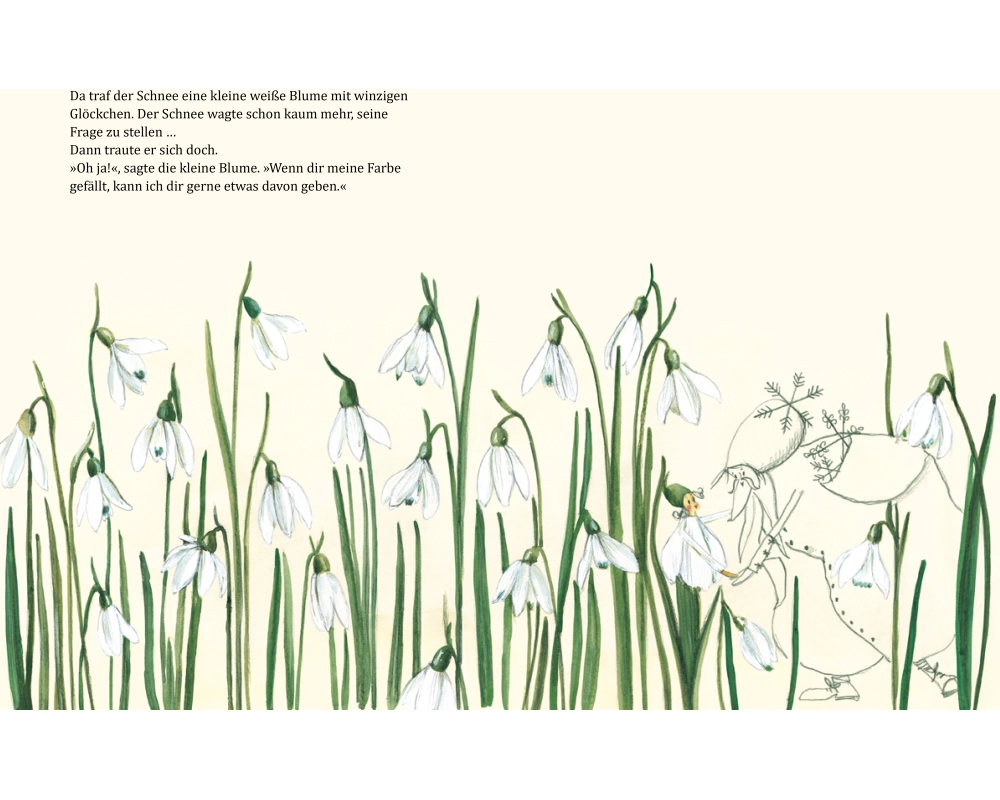 Da traf der Schnee eine kleine weiße Blume mit winzigen Glöckchen. Der Schnee wagte schon kaum mehr, seine Frage zu stellen …

Dann traute er sich doch.

»Oh ja!«, sagte die kleine Blume. »Wenn dir meine Farbe gefällt, kann ich dir gerne etwas davon geben.«